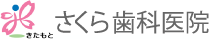 きたもと
さくら歯科医院